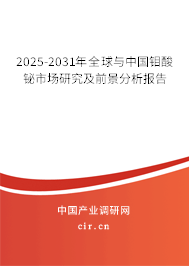 2025-2031年全球与中国钼酸铋市场研究及前景分析报告

中国产业调研网

cir.cn